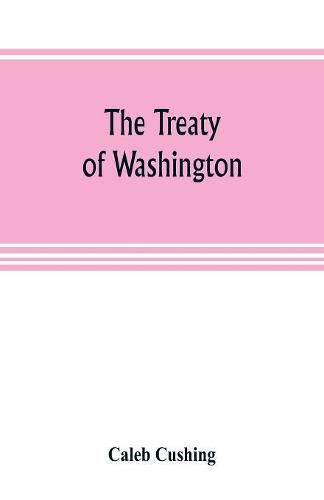 The Treaty of Washington

Caleb Cushing